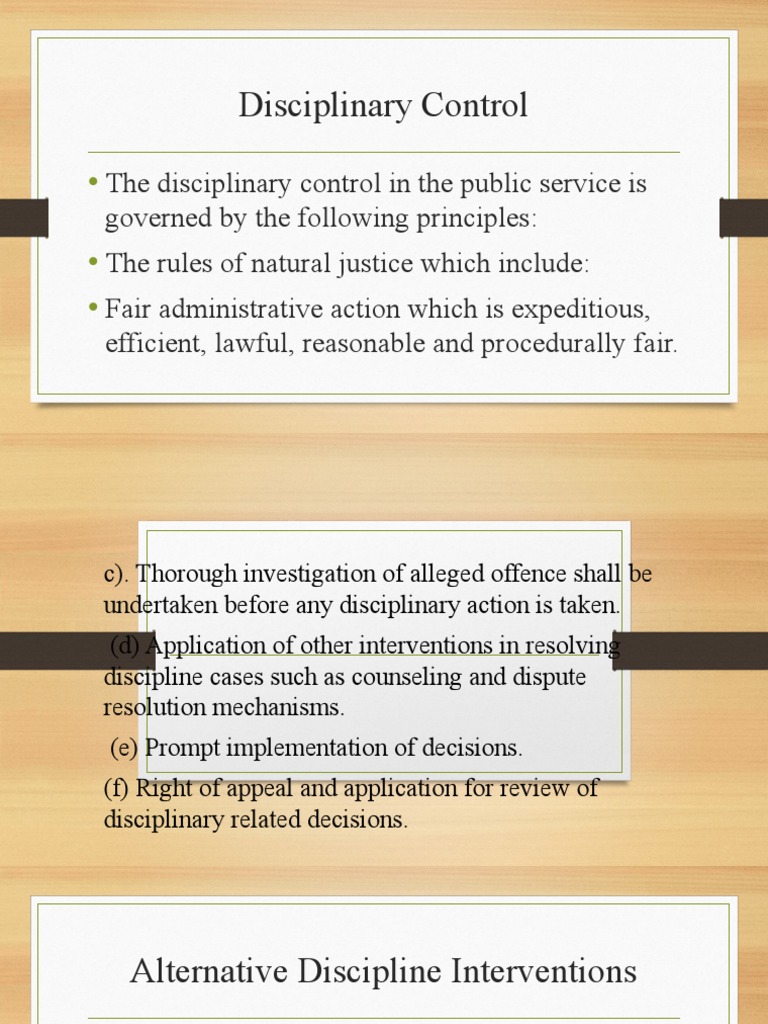 Disciplinary Control

• The disciplinary control in the public service is governed by the following principles:
• The rules of natural justice which include:
• Fair administrative action which is expeditious, efficient, lawful, reasonable and procedurally fair.

c). Thorough investigation of alleged offence shall be undertaken before any disciplinary action is taken.
(d) Application of other interventions in resolving discipline cases such as counseling and dispute resolution mechanisms.
(e) Prompt implementation of decisions.
(f) Right of appeal and application for review of disciplinary related decisions.

Alternative Discipline Interventions